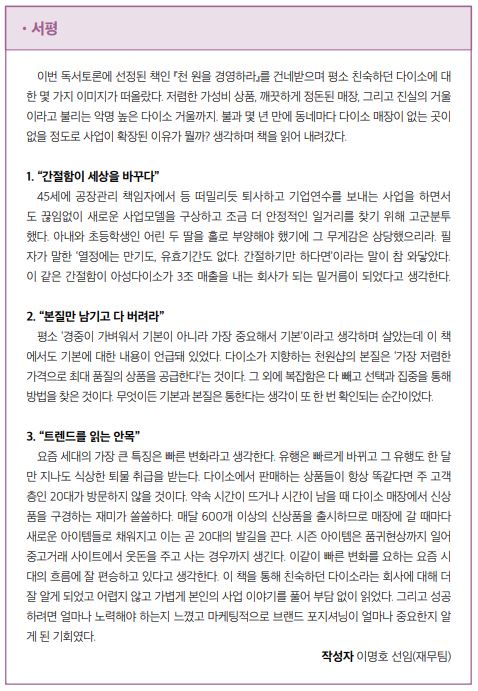 • 서평

이번 독서토론에 선정된 책인 『천 원을 경영하라』를 건네받으며 평소 친숙하던 다이소에 대한 몇 가지 이미지가 떠올랐다. 저렴한 가성비 상품, 깨끗하게 정돈된 매장, 그리고 진실의 거울이라고 불리는 악명 높은 다이소 거울까지. 불과 몇 년 만에 동네마다 다이소 매장이 없는 곳이 없을 정도로 사업이 확장된 이유가 뭘까? 생각하며 책을 읽어 내려갔다.

1. "간절함이 세상을 바꾸다"
45세에 공장관리 책임자에서 등 떠밀리듯 퇴사하고 기업연수를 보내는 사업을 하면서도 끊임없이 새로운 사업모델을 구상하고 조금 더 안정적인 일거리를 찾기 위해 고군분투했다. 아내와 초등학생인 어린 두 딸을 홀로 부양해야 했기에 그 무게감은 상당했으리라. 필자가 말한 '열정에는 만기도, 유효기간도 없다. 간절하기만 하다면'이라는 말이 참 와닿았다. 이 같은 간절함이 아성다이소가 3조 매출을 내는 회사가 되는 밑거름이 되었다고 생각한다.

2. "본질만 남기고 다 버려라"
평소 '경중이 가벼워서 기본이 아니라 가장 중요해서 기본'이라고 생각하며 살았는데 이 책에서도 기본에 대한 내용이 언급돼 있었다. 다이소가 지향하는 천원샵의 본질은 '가장 저렴한 가격으로 최대 품질의 상품을 공급한다'는 것이다. 그 외에 복잡함은 다 빼고 선택과 집중을 통해 방법을 찾은 것이다. 무엇이든 기본과 본질은 통한다는 생각이 또 한 번 확인되는 순간이었다.

3. "트렌드를 읽는 안목"
요즘 세대의 가장 큰 특징은 빠른 변화라고 생각한다. 유행은 빠르게 바뀌고 그 유행도 한 달만 지나도 식상한 퇴물 취급을 받는다. 다이소에서 판매하는 상품들이 항상 똑같다면 주 고객층인 20대가 방문하지 않을 것이다. 약속 시간이 뜨거나 시간이 남을 때 다이소 매장에서 신상품을 구경하는 재미가 쏠쏠하다. 매달 600개 이상의 신상품을 출시하므로 매장에 갈 때마다 새로운 아이템들로 채워지고 이는 곧 20대의 발길을 끈다. 시즌 아이템은 품귀현상까지 일어 중고거래 사이트에서 웃돈을 주고 사는 경우까지 생긴다. 이같이 빠른 변화를 요하는 요즘 시대의 흐름에 잘 편승하고 있다고 생각한다. 이 책을 통해 친숙하던 다이소라는 회사에 대해 더 잘 알게 되었고 어렵지 않고 가볍게 본인의 사업 이야기를 풀어 부담 없이 읽었다. 그리고 성공하려면 얼마나 노력해야 하는지 느꼈고 마케팅적으로 브랜드 포지셔닝이 얼마나 중요한지 알게 된 기회였다.

작성자 이명호 선임(재무팀)